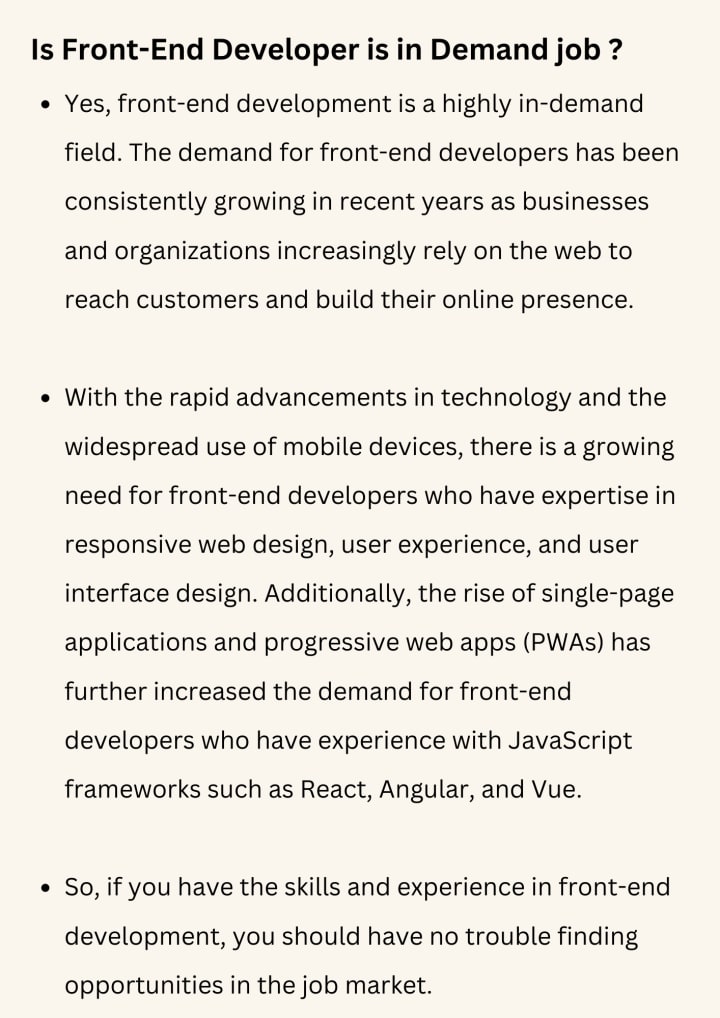 Is Front-End Developer is in Demand job ?

• Yes, front-end development is a highly in-demand field. The demand for front-end developers has been consistently growing in recent years as businesses and organizations increasingly rely on the web to reach customers and build their online presence.

• With the rapid advancements in technology and the widespread use of mobile devices, there is a growing need for front-end developers who have expertise in responsive web design, user experience, and user interface design. Additionally, the rise of single-page applications and progressive web apps (PWAs) has further increased the demand for front-end developers who have experience with JavaScript frameworks such as React, Angular, and Vue.

• So, if you have the skills and experience in front-end development, you should have no trouble finding opportunities in the job market.